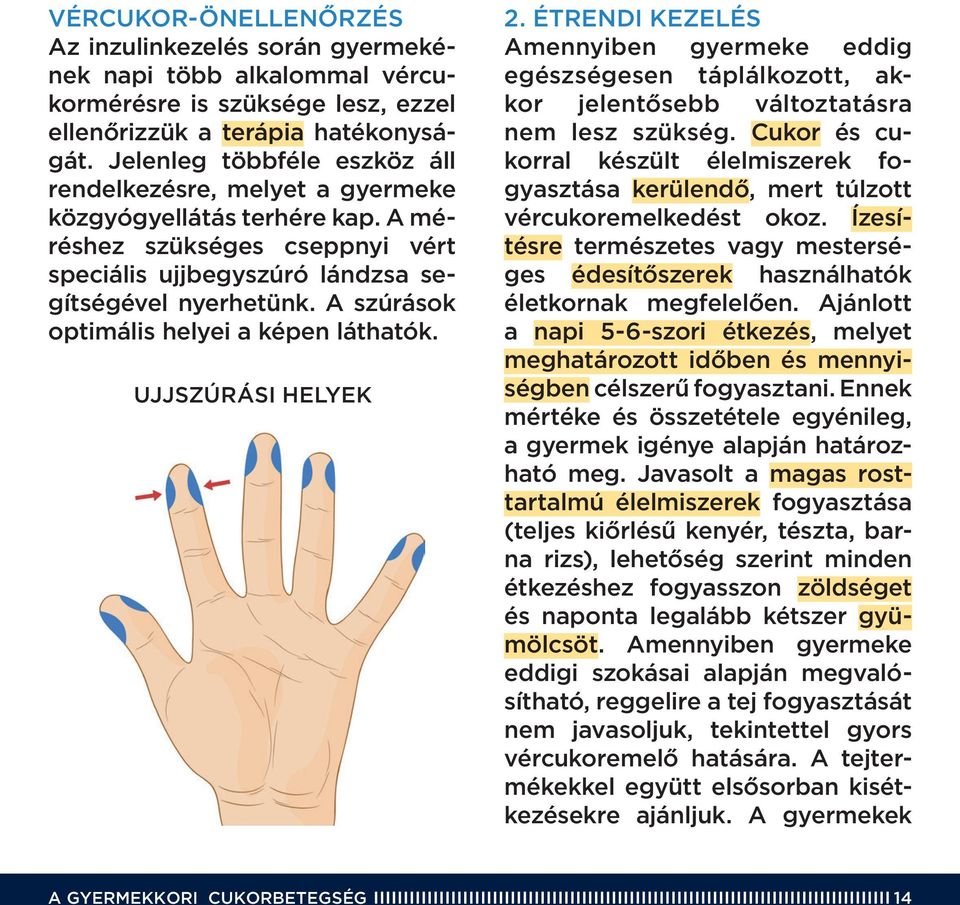 VÉRCUKOR-ÖNELLENŐRZÉS
Az inzulinkezelés során gyermekének napi több alkalommal vércukormérésre is szüksége lesz, ezzel ellenőrizzük a terápia hatékonyságát. Jelenleg többféle eszköz áll rendelkezésre, melyet a gyermeke közgyógyellátás terhére kap. A méréshez szükséges cseppnyi vért speciális ujjbegyszúró lándzsa segítségével nyerhetünk. A szúrások optimális helyei a képen láthatók.

UJJSZÚRÁSI HELYEK

2. ÉTRENDI KEZELÉS
Amennyiben gyermeke eddig egészségesen táplálkozott, akkor jelentősebb változtatásra nem lesz szükség. Cukor és cukorral készült élelmiszerek fogyasztása kerülendő, mert túlzott vércukoremelkedést okoz. Ízesítésre természetes vagy mesterséges édesítőszerek használhatók életkornak megfelelően. Ajánlott a napi 5-6-szori étkezés, melyet meghatározott időben és mennyiségben célszerű fogyasztani. Ennek mértéke és összetétele egyénileg, a gyermek igénye alapján határozható meg. Javasolt a magas rosttartalmú élelmiszerek fogyasztása (teljes kiőrlésű kenyér, tészta, barna rizs), lehetőség szerint minden étkezéshez fogyasszon zöldséget és naponta legalább kétszer gyümölcsöt. Amennyiben gyermeke eddigi szokásai alapján megvalósítható, reggelire a tej fogyasztását nem javasoljuk, tekintettel gyors vércukoremelő hatására. A tejtermékekkel együtt elsősorban kisétkezésekre ajánljuk. A gyermekek

A GYERMEKKORI CUKORBETEGSÉG 14